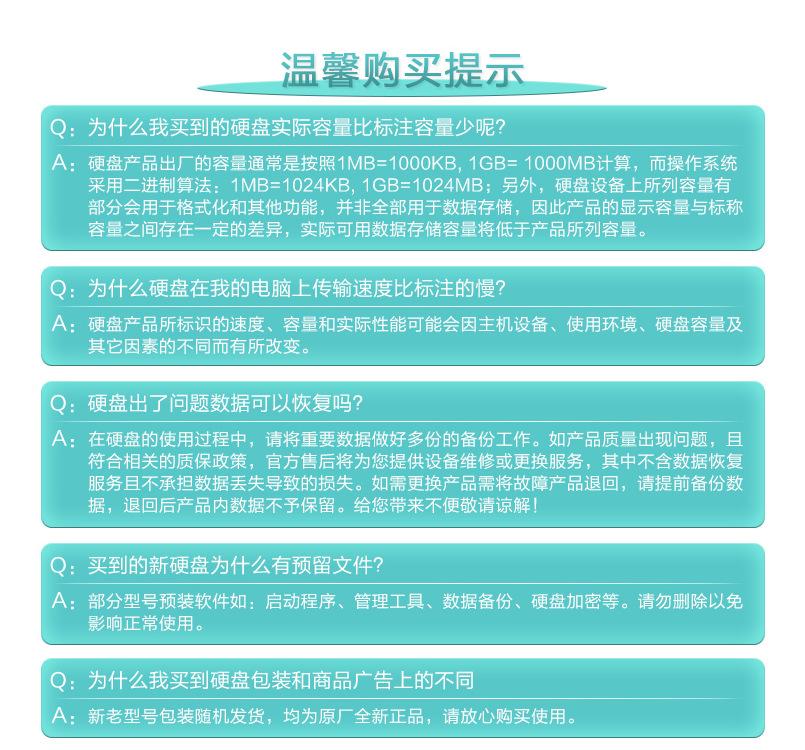 温馨购买提示

Q：为什么我买到的硬盘实际容量比标注容量少呢?

A：硬盘产品出厂的容量通常是按照1MB=1000KB, 1GB= 1000MB计算，而操作系统采用二进制算法：1MB=1024KB, 1GB=1024MB；另外，硬盘设备上所列容量有部分会用于格式化和其他功能，并非全部用于数据存储，因此产品的显示容量与标称容量之间存在一定的差异，实际可用数据存储容量将低于产品所列容量。

Q：为什么硬盘在我的电脑上传输速度比标注的慢?

A：硬盘产品所标识的速度、容量和实际性能可能会因主机设备、使用环境、硬盘容量及其它因素的不同而有所改变。

Q：硬盘出了问题数据可以恢复吗?

A：在硬盘的使用过程中，请将重要数据做好多份的备份工作。如产品质量出现问题，且符合相关的质保政策，官方售后将为您提供设备维修或更换服务，其中不含数据恢复服务且不承担数据丢失导致的损失。如需更换产品需将故障产品退回，请提前备份数据，退回后产品内数据不予保留。给您带来不便敬请谅解！

Q：买到的新硬盘为什么有预留文件?

A：部分型号预装软件如：启动程序、管理工具、数据备份、硬盘加密等。请勿删除以免影响正常使用。

Q：为什么我买到硬盘包装和商品广告上的不同

A：新老型号包装随机发货，均为原厂全新正品，请放心购买使用。